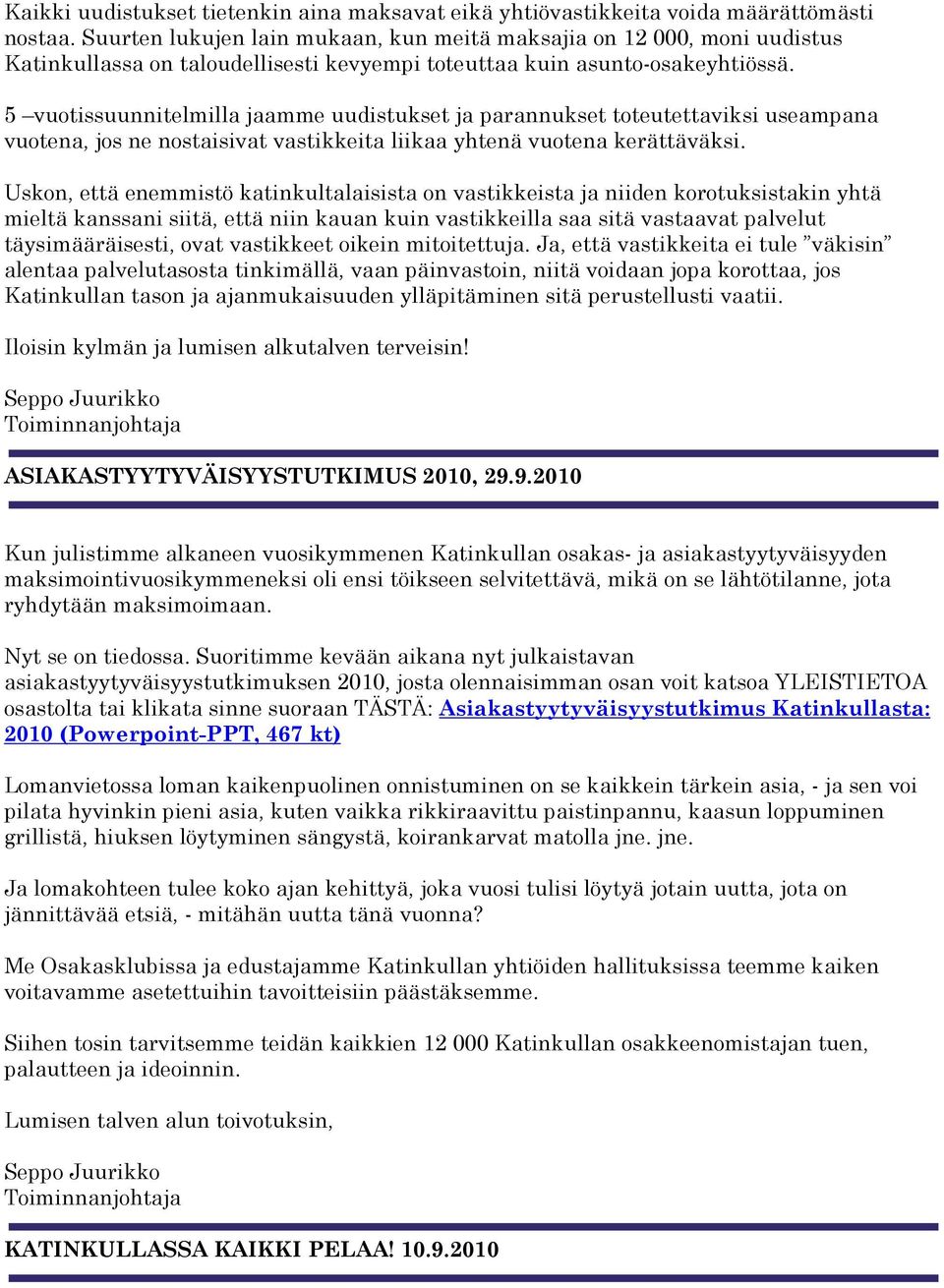 Kaikki uudistukset tietenkin aina maksavat eikä yhtiövastikkeita voida määrättömästi nostaa. Suurten lukujen lain mukaan, kun meitä maksajia on 12 000, moni uudistus Katinkullassa on taloudellisesti kevyempi toteuttaa kuin asunto-osakeyhtiössä.

5 –vuotissuunnitelmilla jaamme uudistukset ja parannukset toteutettaviksi useampana vuotena, jos ne nostaisivat vastikkeita liikaa yhtenä vuotena kerättäväksi.

Uskon, että enemmistö katinkultalaisista on vastikkeista ja niiden korotuksistakin yhtä mieltä kanssani siitä, että niin kauan kuin vastikkeilla saa sitä vastaavat palvelut täysimääräisesti, ovat vastikkeet oikein mitoitettuja. Ja, että vastikkeita ei tule ”väkisin” alentaa palvelutasosta tinkimällä, vaan päinvastoin, niitä voidaan jopa korottaa, jos Katinkullan tason ja ajanmukaisuuden ylläpitäminen sitä perustellusti vaatii.

Iloisin kylmän ja lumisen alkutalven terveisin!

Seppo Juurikko
Toiminnanjohtaja

ASIAKASTYYTYVÄISYYSTUTKIMUS 2010, 29.9.2010

Kun julistimme alkaneen vuosikymmenen Katinkullan osakas- ja asiakastyytyväisyyden maksimointivuosikymmeneksi oli ensi töikseen selvitettävä, mikä on se lähtötilanne, jota ryhdytään maksimoimaan.

Nyt se on tiedossa. Suoritimme kevään aikana nyt julkaistavan asiakastyytyväisyystutkimuksen 2010, josta olennaisimman osan voit katsoa YLEISTIETOA osastolta tai klikata sinne suoraan TÄSTÄ: Asiakastyytyväisyystutkimus Katinkullasta: 2010 (Powerpoint-PPT, 467 kt)

Lomanvietossa loman kaikenpuolinen onnistuminen on se kaikkein tärkein asia, - ja sen voi pilata hyvinkin pieni asia, kuten vaikka rikkiraavittu paistinpannu, kaasun loppuminen grillistä, hiuksen löytyminen sängystä, koirankarvat matolla jne. jne.

Ja lomakohteen tulee koko ajan kehittyä, joka vuosi tulisi löytyä jotain uutta, jota on jännittävää etsiä, - mitähän uutta tänä vuonna?

Me Osakasklubissa ja edustajamme Katinkullan yhtiöiden hallituksissa teemme kaiken voitavamme asetettuihin tavoitteisiin päästäksemme.

Siihen tosin tarvitsemme teidän kaikkien 12 000 Katinkullan osakkeenomistajan tuen, palautteen ja ideoinnin.

Lumisen talven alun toivotuksin,

Seppo Juurikko
Toiminnanjohtaja

KATINKULLASSA KAIKKI PELAA! 10.9.2010